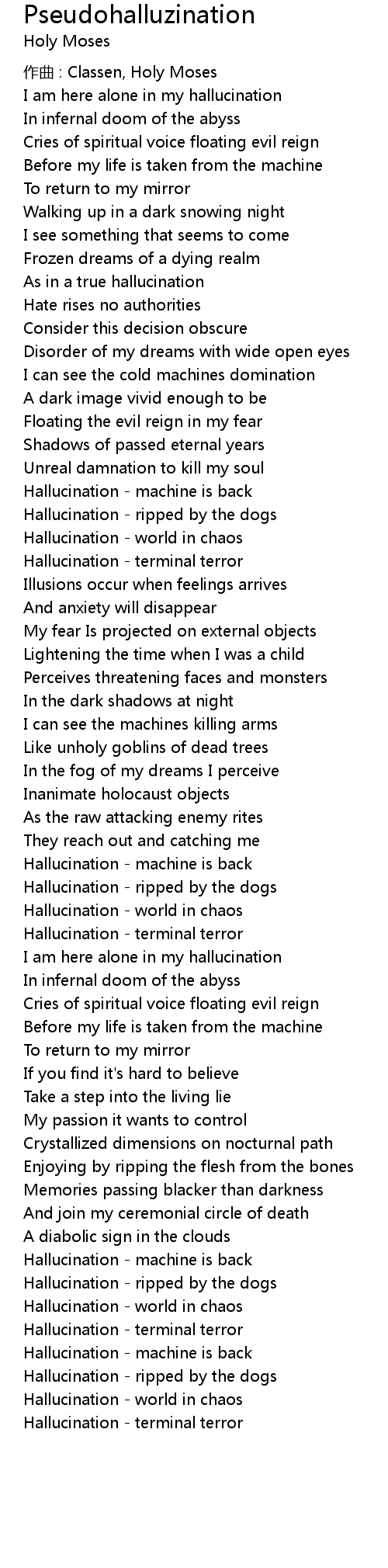 Pseudohalluzination
Holy Moses

作曲 : Classen, Holy Moses
I am here alone in my hallucination
In infernal doom of the abyss
Cries of spiritual voice floating evil reign
Before my life is taken from the machine
To return to my mirror
Walking up in a dark snowing night
I see something that seems to come
Frozen dreams of a dying realm
As in a true hallucination
Hate rises no authorities
Consider this decision obscure
Disorder of my dreams with wide open eyes
I can see the cold machines domination
A dark image vivid enough to be
Floating the evil reign in my fear
Shadows of passed eternal years
Unreal damnation to kill my soul
Hallucination - machine is back
Hallucination - ripped by the dogs
Hallucination - world in chaos
Hallucination - terminal terror
Illusions occur when feelings arrives
And anxiety will disappear
My fear Is projected on external objects
Lightening the time when I was a child
Perceives threatening faces and monsters
In the dark shadows at night
I can see the machines killing arms
Like unholy goblins of dead trees
In the fog of my dreams I perceive
Inanimate holocaust objects
As the raw attacking enemy rites
They reach out and catching me
Hallucination - machine is back
Hallucination - ripped by the dogs
Hallucination - world in chaos
Hallucination - terminal terror
I am here alone in my hallucination
In infernal doom of the abyss
Cries of spiritual voice floating evil reign
Before my life is taken from the machine
To return to my mirror
If you find it's hard to believe
Take a step into the living lie
My passion it wants to control
Crystallized dimensions on nocturnal path
Enjoying by ripping the flesh from the bones
Memories passing blacker than darkness
And join my ceremonial circle of death
A diabolic sign in the clouds
Hallucination - machine is back
Hallucination - ripped by the dogs
Hallucination - world in chaos
Hallucination - terminal terror
Hallucination - machine is back
Hallucination - ripped by the dogs
Hallucination - world in chaos
Hallucination - terminal terror